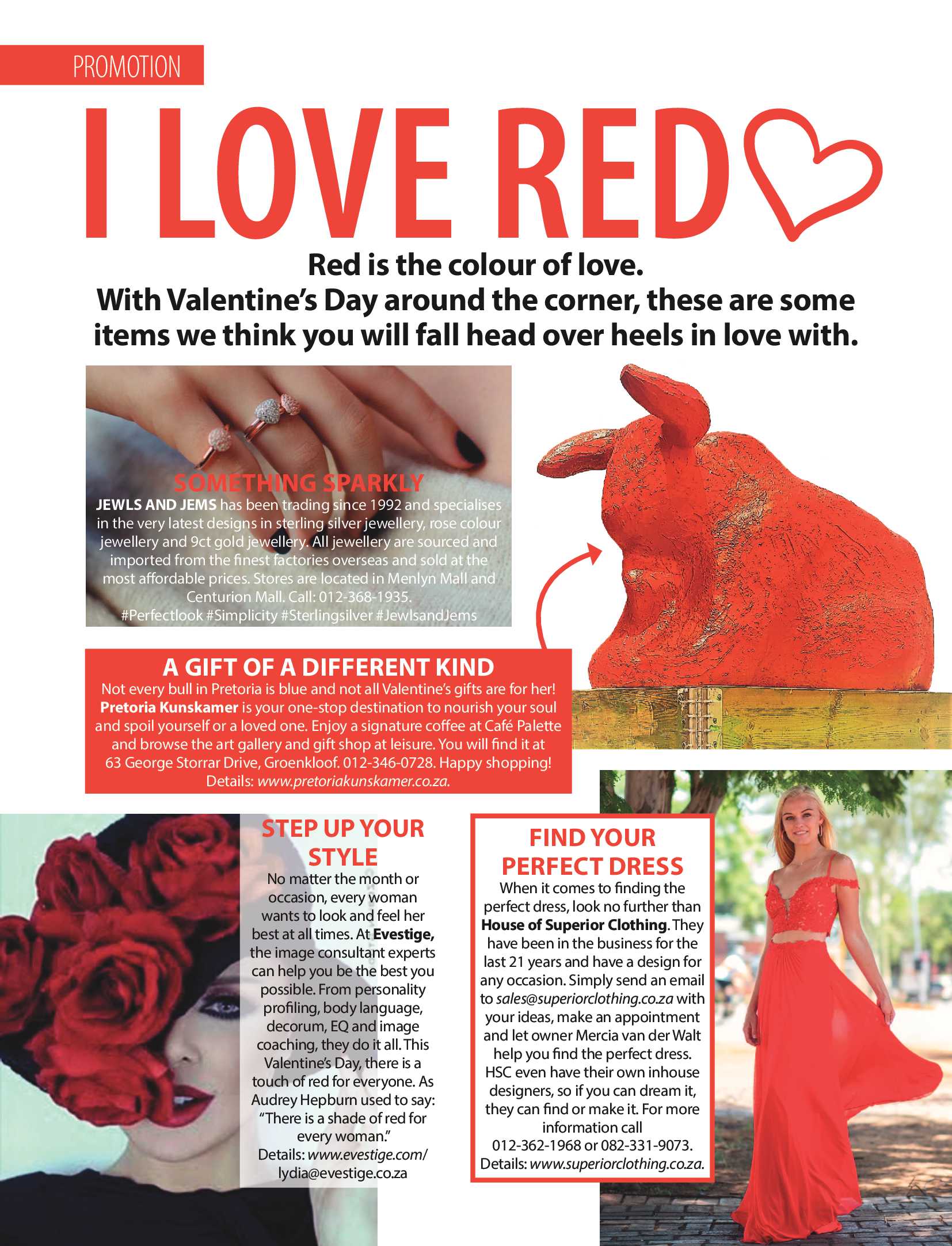 PROMOTION

I LOVE RED

Red is the colour of love.
With Valentine's Day around the corner, these are some items we think you will fall head over heels in love with.

SOMETHING SPARKLY
JEWLS AND JEMS has been trading since 1992 and specialises in the very latest designs in sterling silver jewellery, rose colour jewellery and 9ct gold jewellery. All jewellery are sourced and imported from the finest factories overseas and sold at the most affordable prices. Stores are located in Menlyn Mall and Centurion Mall. Call: 012-368-1935.
#Perfectlook #Simplicity #Sterlingsilver #JewlsandJems

A GIFT OF A DIFFERENT KIND
Not every bull in Pretoria is blue and not all Valentine's gifts are for her! Pretoria Kunskamer is your one-stop destination to nourish your soul and spoil yourself or a loved one. Enjoy a signature coffee at Café Palette and browse the art gallery and gift shop at leisure. You will find it at 63 George Storrar Drive, Groenkloof. 012-346-0728. Happy shopping! Details: www.pretoriakunskamer.co.za.

STEP UP YOUR STYLE
No matter the month or occasion, every woman wants to look and feel her best at all times. At Evestige, the image consultant experts can help you be the best you possible. From personality profiling, body language, decorum, EQ and image coaching, they do it all. This Valentine's Day, there is a touch of red for everyone. As Audrey Hepburn used to say: "There is a shade of red for every woman."
Details: www.evestige.com/ lydia@evestige.co.za

FIND YOUR PERFECT DRESS
When it comes to finding the perfect dress, look no further than House of Superior Clothing. They have been in the business for the last 21 years and have a design for any occasion. Simply send an email to sales@superiorclothing.co.za with your ideas, make an appointment and let owner Mercia van der Walt help you find the perfect dress. HSC even have their own inhouse designers, so if you can dream it, they can find or make it. For more information call 012-362-1968 or 082-331-9073.
Details: www.superiorclothing.co.za.